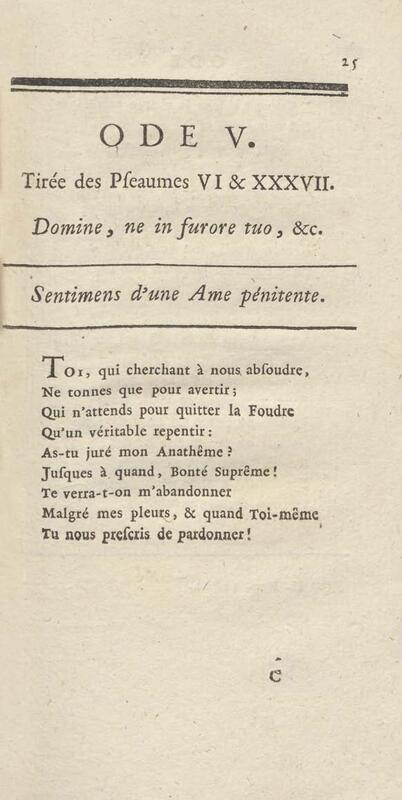 25

ODE V.

Tirée des Pſeaumes VI & XXXVII.

Domine, ne in furore tuo, &c.

Sentimens d'une Ame pénitente.

Toi, qui cherchant à nous abſoudre,
Ne tonnes que pour avertir;
Qui n'attends pour quitter la Foudre
Qu'un véritable repentir:
As-tu juré mon Anathême?
Juſques à quand, Bonté Suprême!
Te verra-t-on m'abandonner
Malgré mes pleurs, & quand Toi-même
Tu nous preſcris de pardonner!

C